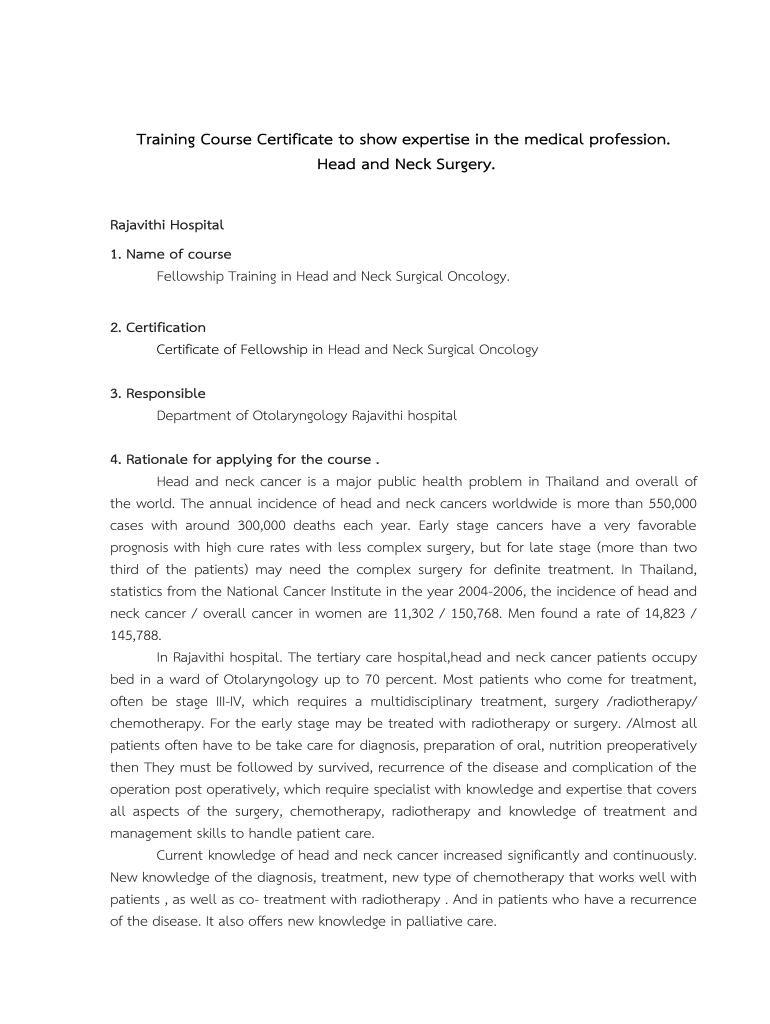 Training Course Certificate to show expertise in the medical profession.
Head and Neck Surgery.

Rajavithi Hospital

1. Name of course
Fellowship Training in Head and Neck Surgical Oncology.

2. Certification
Certificate of Fellowship in Head and Neck Surgical Oncology

3. Responsible
Department of Otolaryngology Rajavithi hospital

4. Rationale for applying for the course .
Head and neck cancer is a major public health problem in Thailand and overall of the world. The annual incidence of head and neck cancers worldwide is more than 550,000 cases with around 300,000 deaths each year. Early stage cancers have a very favorable prognosis with high cure rates with less complex surgery, but for late stage (more than two third of the patients) may need the complex surgery for definite treatment. In Thailand, statistics from the National Cancer Institute in the year 2004-2006, the incidence of head and neck cancer / overall cancer in women are 11,302 / 150,768. Men found a rate of 14,823 / 145,788.
In Rajavithi hospital. The tertiary care hospital,head and neck cancer patients occupy bed in a ward of Otolaryngology up to 70 percent. Most patients who come for treatment, often be stage III-IV, which requires a multidisciplinary treatment, surgery /radiotherapy/ chemotherapy. For the early stage may be treated with radiotherapy or surgery. /Almost all patients often have to be take care for diagnosis, preparation of oral, nutrition preoperatively then They must be followed by survived, recurrence of the disease and complication of the operation post operatively, which require specialist with knowledge and expertise that covers all aspects of the surgery, chemotherapy, radiotherapy and knowledge of treatment and management skills to handle patient care.
Current knowledge of head and neck cancer increased significantly and continuously. New knowledge of the diagnosis, treatment, new type of chemotherapy that works well with patients , as well as co- treatment with radiotherapy . And in patients who have a recurrence of the disease. It also offers new knowledge in palliative care.